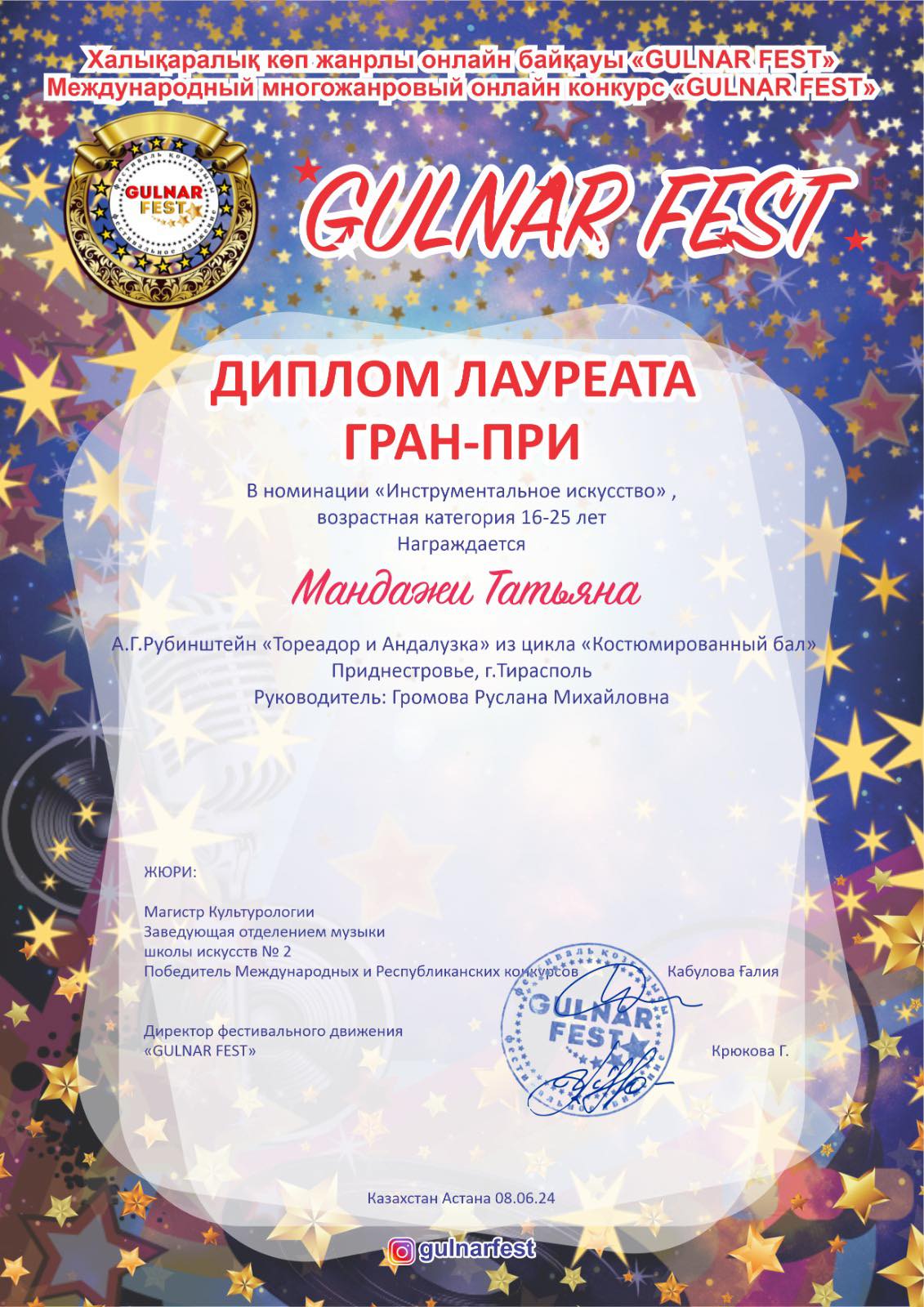 Халықаралық көп жанрлы онлайн байқауы «GULNAR FEST»
Международный многожанровый онлайн конкурс «GULNAR FEST»

GULNAR FEST

GULNAR FEST

ДИПЛОМ ЛАУРЕАТА
ГРАН-ПРИ

В номинации «Инструментальное искусство» ,
возрастная категория 16-25 лет
Награждается

Мандажи Татьяна

А.Г.Рубинштейн «Тореадор и Андалузка» из цикла «Костюмированный бал»
Приднестровье, г.Тирасполь
Руководитель: Громова Руслана Михайловна

ЖЮРИ:

Магистр Культурологии
Заведующая отделением музыки
школы искусств № 2
Победитель Международных и Республиканских конкурсов Кабулова Ғалия

Директор фестивального движения
«GULNAR FEST» Крюкова Г.

GULNAR FEST

Казахстан Астана 08.06.24

gulnarfest